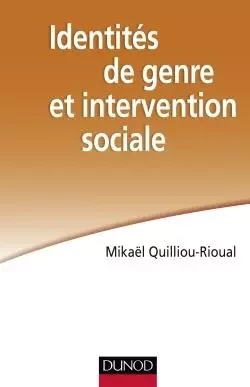 Identités de genre et intervention sociale

Mikaël Quilliou-Rioual

DUNOD